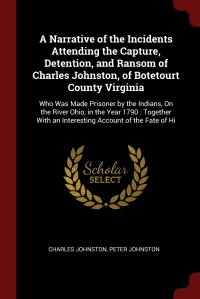 A Narrative of the Incidents Attending the Capture, Detention, and Ransom of Charles Johnston, of Botetourt County Virginia

Who Was Made Prisoner by the Indians, On the River Ohio, in the Year 1790 : Together With an Interesting Account of the Fate of Hi

Scholar
SELECT

CHARLES JOHNSTON, PETER JOHNSTON